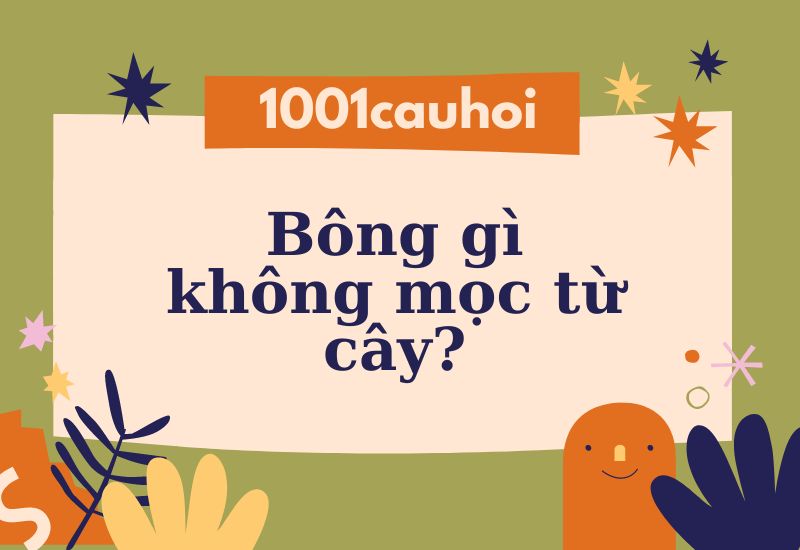 1001cauhoi

Bông gì không mọc từ cây?